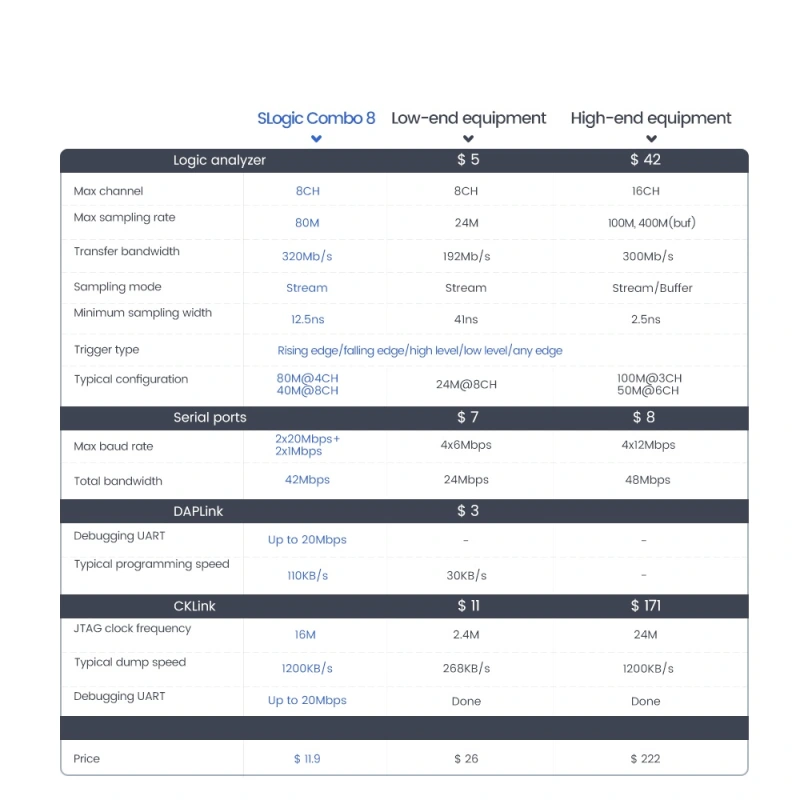 | | SLogic Combo 8 | Low-end equipment | High-end equipment |
|---|---|---|---|
| Logic analyzer | | $ 5 | $ 42 |
| Max channel | 8CH | 8CH | 16CH |
| Max sampling rate | 80M | 24M | 100M, 400M(buf) |
| Transfer bandwidth | 320Mb/s | 192Mb/s | 300Mb/s |
| Sampling mode | Stream | Stream | Stream/Buffer |
| Minimum sampling width | 12.5ns | 41ns | 2.5ns |
| Trigger type | Rising edge/falling edge/high level/low level/any edge | | |
| Typical configuration | 80M@4CH 40M@8CH | 24M@8CH | 100M@3CH 50M@6CH |
| Serial ports | | $ 7 | $ 8 |
| Max baud rate | 2x20Mbps+ 2x1Mbps | 4x6Mbps | 4x12Mbps |
| Total bandwidth | 42Mbps | 24Mbps | 48Mbps |
| DAPLink | | $ 3 | |
| Debugging UART | Up to 20Mbps | - | - |
| Typical programming speed | 110KB/s | 30KB/s | - |
| CKLink | | $ 11 | $ 171 |
| JTAG clock frequency | 16M | 2.4M | 24M |
| Typical dump speed | 1200KB/s | 268KB/s | 1200KB/s |
| Debugging UART | Up to 20Mbps | Done | Done |
| | | | |
| Price | $ 11.9 | $ 26 | $ 222 |